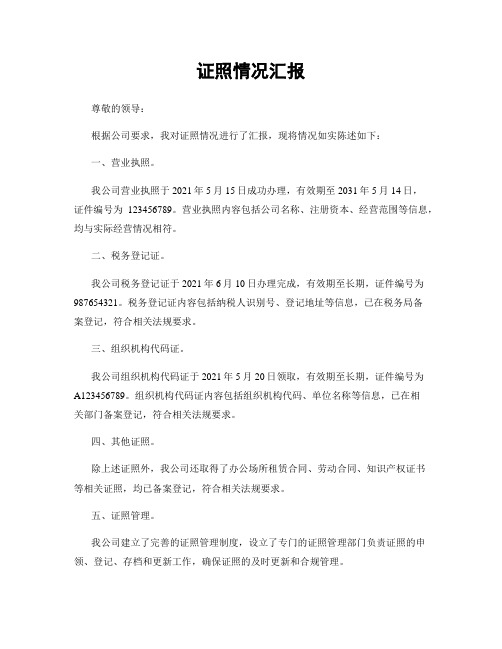 证照情况汇报

尊敬的领导：

根据公司要求，我对证照情况进行了汇报，现将情况如实陈述如下：

一、营业执照。

我公司营业执照于 2021 年 5 月 15 日成功办理，有效期至 2031 年 5 月 14 日，证件编号为 123456789。营业执照内容包括公司名称、注册资本、经营范围等信息，均与实际经营情况相符。

二、税务登记证。

我公司税务登记证于 2021 年 6 月 10 日办理完成，有效期至长期，证件编号为 987654321。税务登记证内容包括纳税人识别号、登记地址等信息，已在税务局备案登记，符合相关法规要求。

三、组织机构代码证。

我公司组织机构代码证于 2021 年 5 月 20 日领取，有效期至长期，证件编号为 A123456789。组织机构代码证内容包括组织机构代码、单位名称等信息，已在相关部门备案登记，符合相关法规要求。

四、其他证照。

除上述证照外，我公司还取得了办公场所租赁合同、劳动合同、知识产权证书等相关证照，均已备案登记，符合相关法规要求。

五、证照管理。

我公司建立了完善的证照管理制度，设立了专门的证照管理部门负责证照的申领、登记、存档和更新工作，确保证照的及时更新和合规管理。